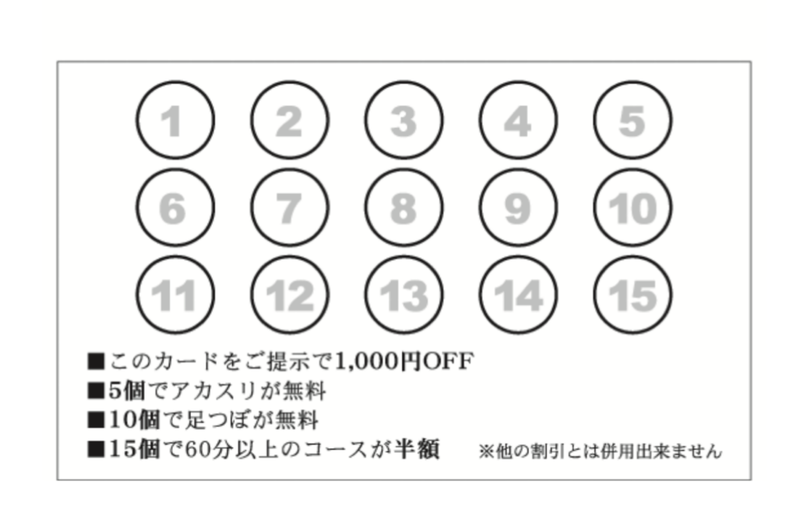 1 2 3 4 5
6 7 8 9 10
11 12 13 14 15

■このカードをご提示で1,000円OFF
■5個でアカスリが無料
■10個で足つぼが無料
■15個で60分以上のコースが半額 ※他の割引とは併用出来ません